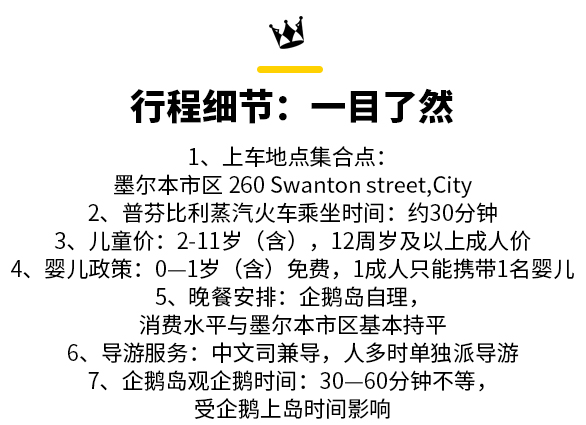 行程细节：一目了然

1、上车地点集合点：
墨尔本市区 260 Swanton street,City
2、普芬比利蒸汽火车乘坐时间：约30分钟
3、儿童价：2-11岁（含），12周岁及以上成人价
4、婴儿政策：0—1岁（含）免费，1成人只能携带1名婴儿
5、晚餐安排：企鹅岛自理，
消费水平与墨尔本市区基本持平
6、导游服务：中文司兼导，人多时单独派导游
7、企鹅岛观企鹅时间：30—60分钟不等，
受企鹅上岛时间影响